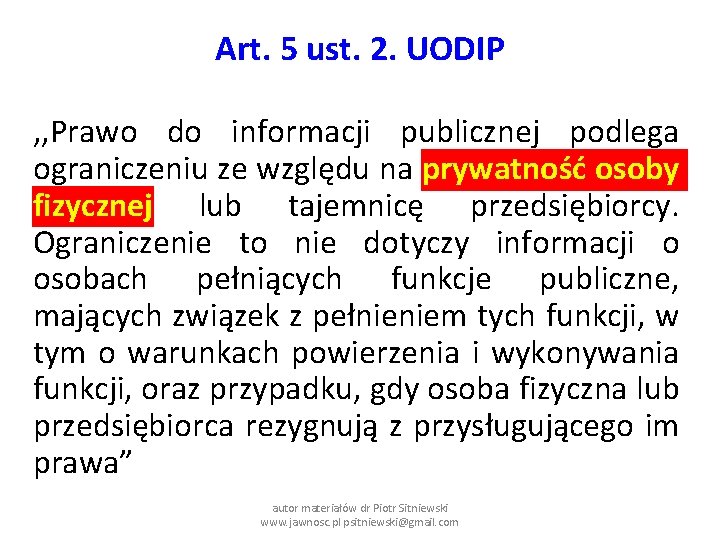 Art. 5 ust. 2. UODIP

,,Prawo do informacji publicznej podlega ograniczeniu ze względu na prywatność osoby fizycznej lub tajemnicę przedsiębiorcy. Ograniczenie to nie dotyczy informacji o osobach pełniących funkcje publiczne, mających związek z pełnieniem tych funkcji, w tym o warunkach powierzenia i wykonywania funkcji, oraz przypadku, gdy osoba fizyczna lub przedsiębiorca rezygnują z przysługującego im prawa”

autor materiałów dr Piotr Sitniewski
www.jawnosc.pl psitniewski@gmail.com